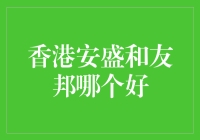 香港安盛和友邦哪个好